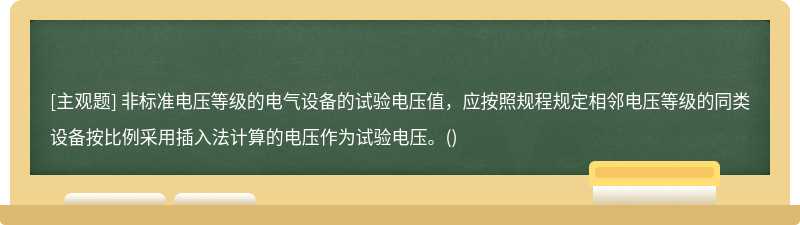 [主观题] 非标准电压等级的电气设备的试验电压值，应按照规程规定相邻电压等级的同类设备按比例采用插入法计算的电压作为试验电压。()